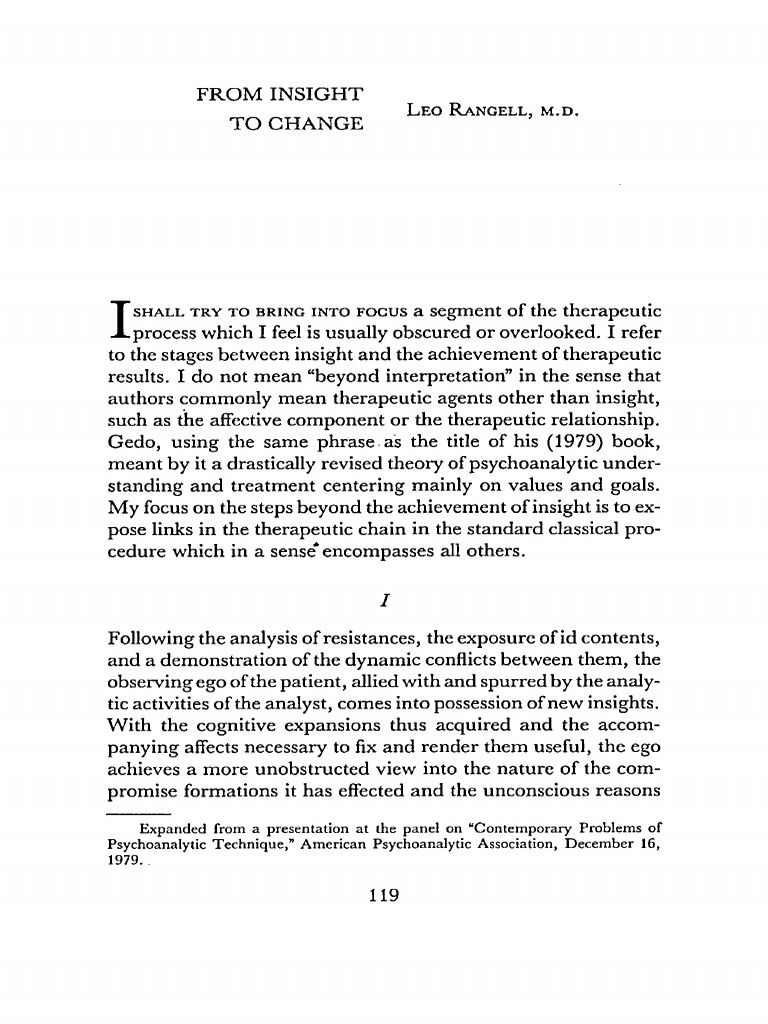 FROM INSIGHT TO CHANGE

LEO RANGELL, M.D.

I SHALL TRY TO BRING INTO FOCUS a segment of the therapeutic process which I feel is usually obscured or overlooked. I refer to the stages between insight and the achievement of therapeutic results. I do not mean "beyond interpretation" in the sense that authors commonly mean therapeutic agents other than insight, such as the affective component or the therapeutic relationship. Gedo, using the same phrase as the title of his (1979) book, meant by it a drastically revised theory of psychoanalytic understanding and treatment centering mainly on values and goals. My focus on the steps beyond the achievement of insight is to expose links in the therapeutic chain in the standard classical procedure which in a sense encompasses all others.

I

Following the analysis of resistances, the exposure of id contents, and a demonstration of the dynamic conflicts between them, the observing ego of the patient, allied with and spurred by the analytic activities of the analyst, comes into possession of new insights. With the cognitive expansions thus acquired and the accompanying affects necessary to fix and render them useful, the ego achieves a more unobstructed view into the nature of the compromise formations it has effected and the unconscious reasons

Expanded from a presentation at the panel on "Contemporary Problems of Psychoanalytic Technique," American Psychoanalytic Association, December 16, 1979.

119